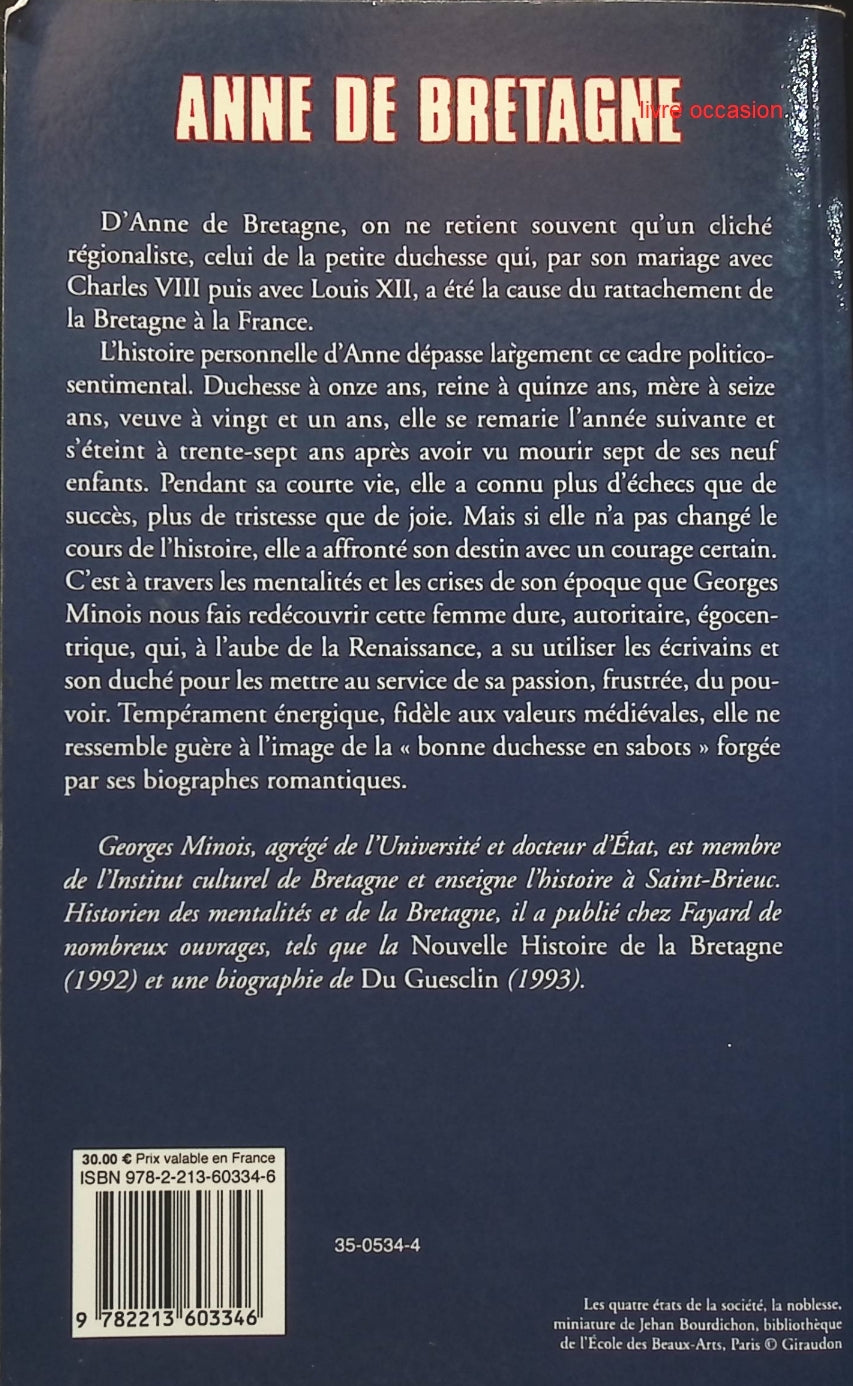 ANNE DE BRETAGNE

livre occasion

D'Anne de Bretagne, on ne retient souvent qu'un cliché régionaliste, celui de la petite duchesse qui, par son mariage avec Charles VIII puis avec Louis XII, a été la cause du rattachement de la Bretagne à la France.

L'histoire personnelle d'Anne dépasse largement ce cadre politico-sentimental. Duchesse à onze ans, reine à quinze ans, mère à seize ans, veuve à vingt et un ans, elle se remarie l'année suivante et s'éteint à trente-sept ans après avoir vu mourir sept de ses neuf enfants. Pendant sa courte vie, elle a connu plus d'échecs que de succès, plus de tristesse que de joie. Mais si elle n'a pas changé le cours de l'histoire, elle a affronté son destin avec un courage certain. C'est à travers les mentalités et les crises de son époque que Georges Minois nous fais redécouvrir cette femme dure, autoritaire, égocentrique, qui, à l'aube de la Renaissance, a su utiliser les écrivains et son duché pour les mettre au service de sa passion, frustrée, du pouvoir. Tempérament énergique, fidèle aux valeurs médiévales, elle ne ressemble guère à l'image de la « bonne duchesse en sabots » forgée par ses biographes romantiques.

Georges Minois, agrégé de l'Université et docteur d'État, est membre de l'Institut culturel de Bretagne et enseigne l'histoire à Saint-Brieuc. Historien des mentalités et de la Bretagne, il a publié chez Fayard de nombreux ouvrages, tels que la Nouvelle Histoire de la Bretagne (1992) et une biographie de Du Guesclin (1993).

30.00 € Prix valable en France
ISBN 978-2-213-60334-6

9 782213 603346

35-0534-4

Les quatre états de la société, la noblesse, miniature de Jehan Bourdichon, bibliothèque de l'École des Beaux-Arts, Paris © Giraudon